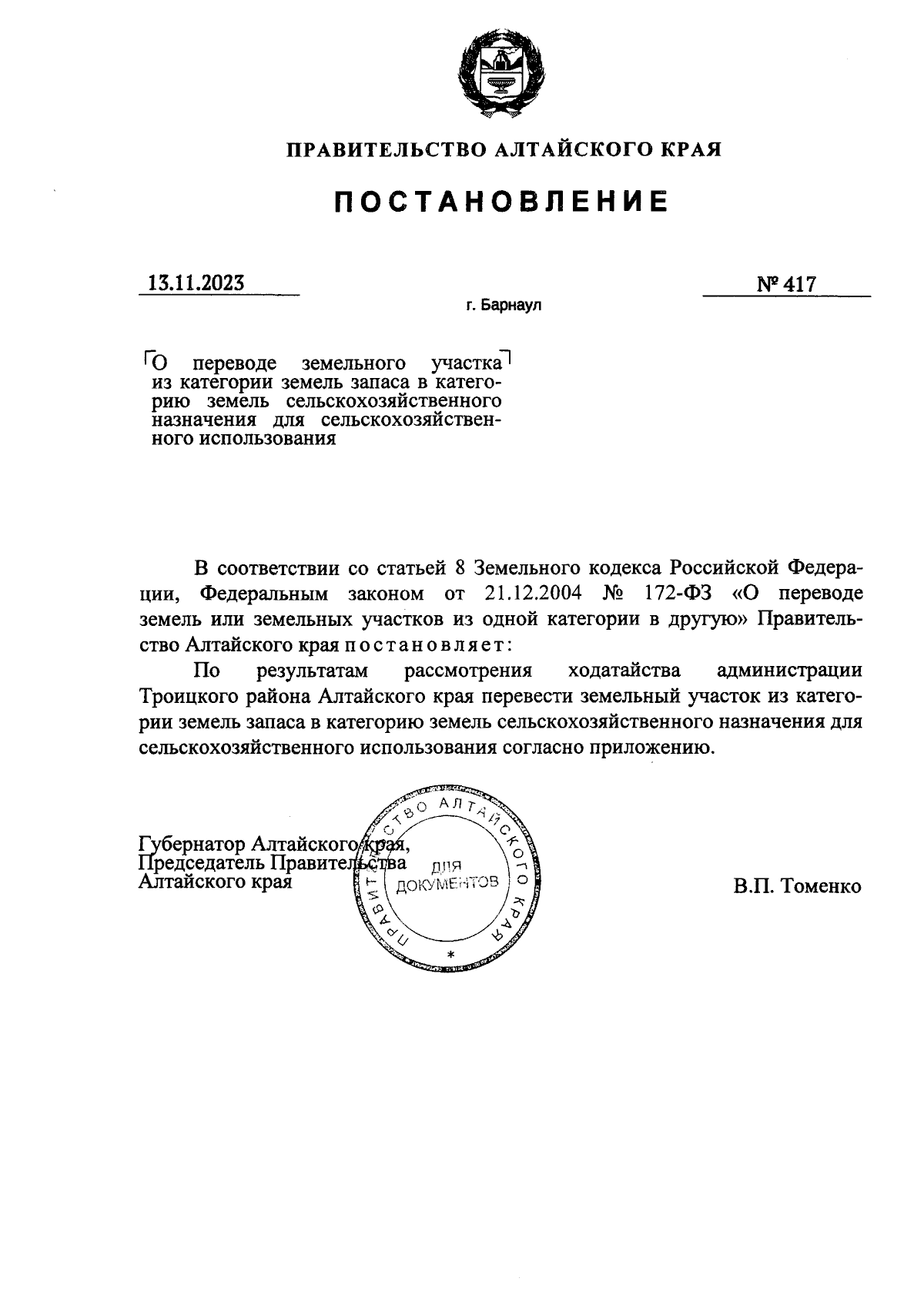 ПРАВИТЕЛЬСТВО АЛТАЙСКОГО КРАЯ

ПОСТАНОВЛЕНИЕ

13.11.2023

№ 417

г. Барнаул

О переводе земельного участка из категории земель запаса в категорию земель сельскохозяйственного назначения для сельскохозяйственного использования

В соответствии со статьей 8 Земельного кодекса Российской Федерации, Федеральным законом от 21.12.2004 № 172-ФЗ «О переводе земель или земельных участков из одной категории в другую» Правительство Алтайского края постановляет:

По результатам рассмотрения ходатайства администрации Троицкого района Алтайского края перевести земельный участок из категории земель запаса в категорию земель сельскохозяйственного назначения для сельскохозяйственного использования согласно приложению.

Губернатор Алтайского края, Председатель Правительства Алтайского края

ПРАВИТЕЛЬСТВО АЛТАЙСКОГО КРАЯ ДЛЯ ДОКУМЕНТОВ

В.П. Томенко